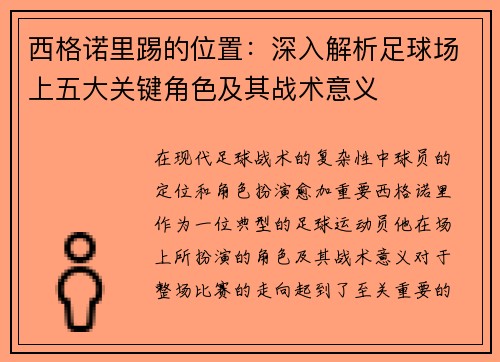 西格诺里踢的位置：深入解析足球场上五大关键角色及其战术意义

在现代足球战术的复杂性中球员的定位和角色扮演愈加重要西格诺里作为一位典型的足球运动员他在场上所扮演的角色及其战术意义对于整场比赛的走向起到了至关重要的